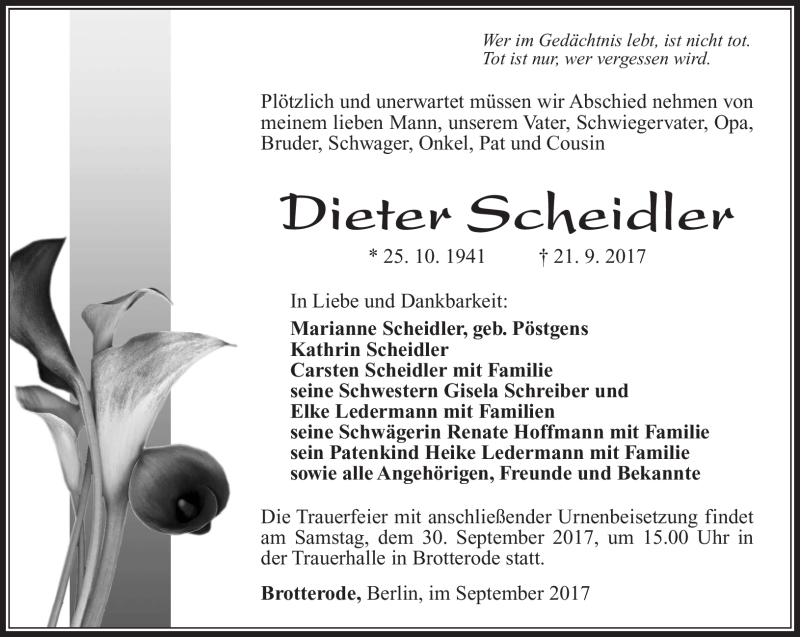 Wer im Gedächtnis lebt, ist nicht tot.
Tot ist nur, wer vergessen wird.

Plötzlich und unerwartet müssen wir Abschied nehmen von meinem lieben Mann, unserem Vater, Schwiegervater, Opa, Bruder, Schwager, Onkel, Pat und Cousin

Dieter Scheidler

* 25. 10. 1941 † 21. 9. 2017

In Liebe und Dankbarkeit:
Marianne Scheidler, geb. Pöstgens
Kathrin Scheidler
Carsten Scheidler mit Familie
seine Schwestern Gisela Schreiber und
Elke Ledermann mit Familien
seine Schwägerin Renate Hoffmann mit Familie
sein Patenkind Heike Ledermann mit Familie
sowie alle Angehörigen, Freunde und Bekannte

Die Trauerfeier mit anschließender Urnenbeisetzung findet am Samstag, dem 30. September 2017, um 15.00 Uhr in der Trauerhalle in Brotterode statt.

Brotterode, Berlin, im September 2017